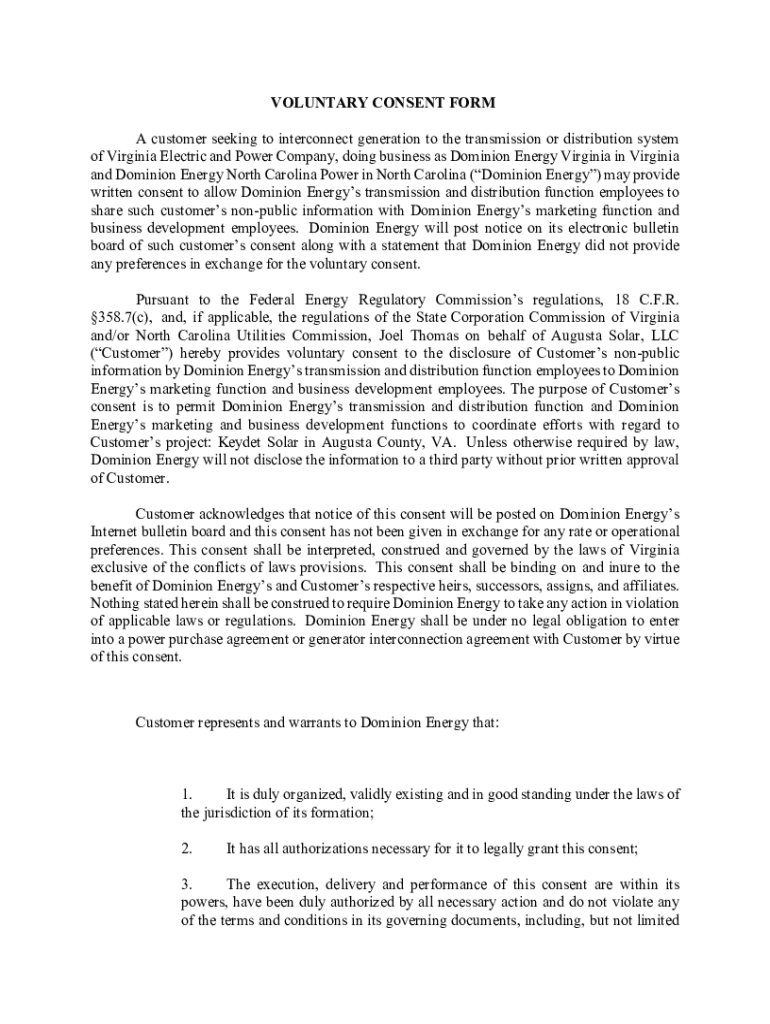 VOLUNTARY CONSENT FORM

A customer seeking to interconnect generation to the transmission or distribution system of Virginia Electric and Power Company, doing business as Dominion Energy Virginia in Virginia and Dominion Energy North Carolina Power in North Carolina ("Dominion Energy") may provide written consent to allow Dominion Energy's transmission and distribution function employees to share such customer's non-public information with Dominion Energy's marketing function and business development employees. Dominion Energy will post notice on its electronic bulletin board of such customer's consent along with a statement that Dominion Energy did not provide any preferences in exchange for the voluntary consent.

Pursuant to the Federal Energy Regulatory Commission's regulations, 18 C.F.R. §358.7(c), and, if applicable, the regulations of the State Corporation Commission of Virginia and/or North Carolina Utilities Commission, Joel Thomas on behalf of Augusta Solar, LLC ("Customer") hereby provides voluntary consent to the disclosure of Customer's non-public information by Dominion Energy's transmission and distribution function employees to Dominion Energy's marketing function and business development employees. The purpose of Customer's consent is to permit Dominion Energy's transmission and distribution function and Dominion Energy's marketing and business development functions to coordinate efforts with regard to Customer's project: Keydet Solar in Augusta County, VA. Unless otherwise required by law, Dominion Energy will not disclose the information to a third party without prior written approval of Customer.

Customer acknowledges that notice of this consent will be posted on Dominion Energy's Internet bulletin board and this consent has not been given in exchange for any rate or operational preferences. This consent shall be interpreted, construed and governed by the laws of Virginia exclusive of the conflicts of laws provisions. This consent shall be binding on and inure to the benefit of Dominion Energy's and Customer's respective heirs, successors, assigns, and affiliates. Nothing stated herein shall be construed to require Dominion Energy to take any action in violation of applicable laws or regulations. Dominion Energy shall be under no legal obligation to enter into a power purchase agreement or generator interconnection agreement with Customer by virtue of this consent.

Customer represents and warrants to Dominion Energy that:

1. It is duly organized, validly existing and in good standing under the laws of the jurisdiction of its formation;

2. It has all authorizations necessary for it to legally grant this consent;

3. The execution, delivery and performance of this consent are within its powers, have been duly authorized by all necessary action and do not violate any of the terms and conditions in its governing documents, including, but not limited